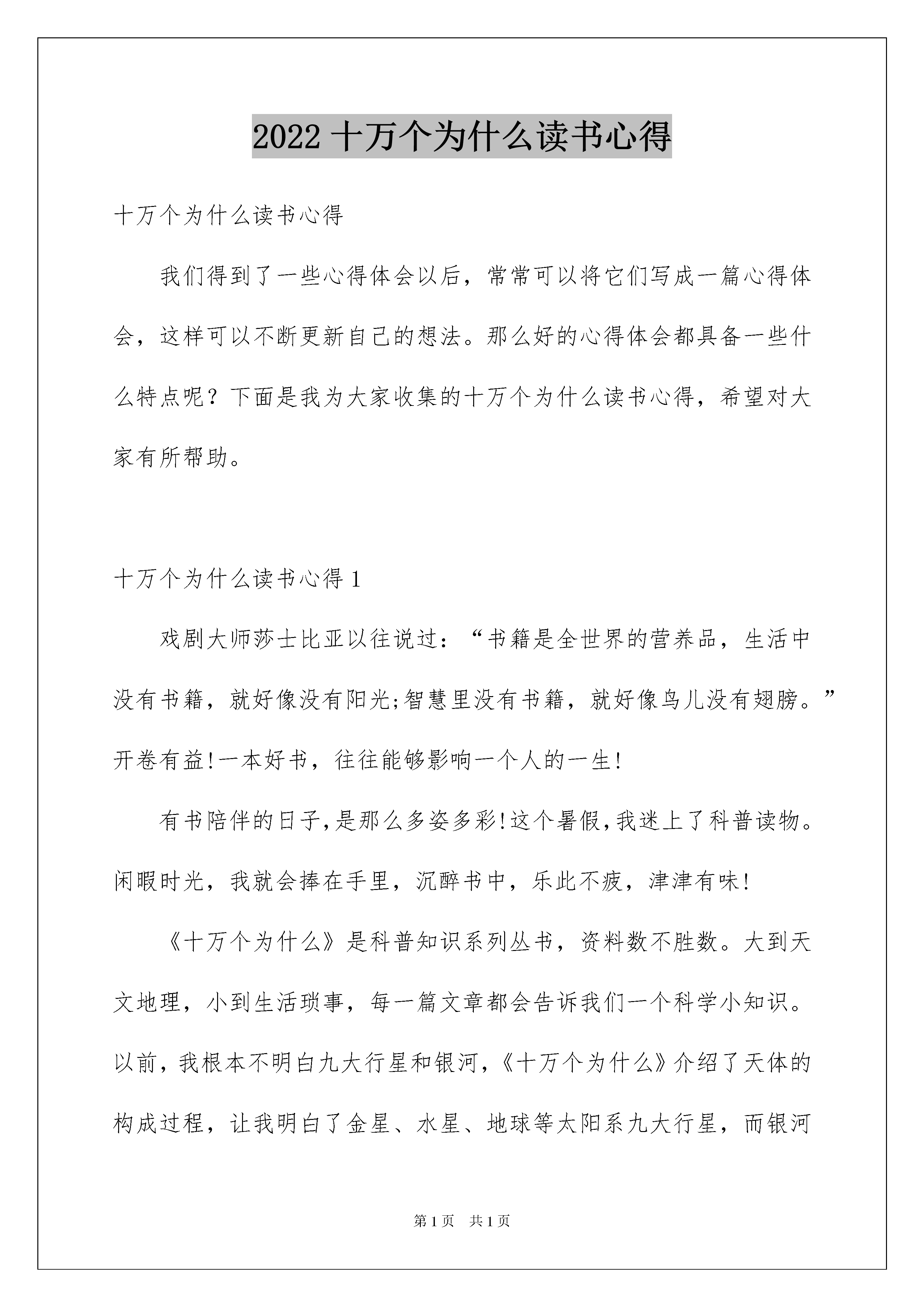 2022 十万个为什么读书心得

十万个为什么读书心得

我们得到了一些心得体会以后，常常可以将它们写成一篇心得体会，这样可以不断更新自己的想法。那么好的心得体会都具备一些什么特点呢？下面是我为大家收集的十万个为什么读书心得，希望对大家有所帮助。

十万个为什么读书心得 1

戏剧大师莎士比亚以往说过：“书籍是全世界的营养品，生活中没有书籍，就好像没有阳光;智慧里没有书籍，就好像鸟儿没有翅膀。”开卷有益!一本好书，往往能够影响一个人的一生!

有书陪伴的日子,是那么多姿多彩!这个暑假,我迷上了科普读物。闲暇时光，我就会捧在手里，沉醉书中，乐此不疲，津津有味!

《十万个为什么》是科普知识系列丛书，资料数不胜数。大到天文地理，小到生活琐事，每一篇文章都会告诉我们一个科学小知识。以前，我根本不明白九大行星和银河，《十万个为什么》介绍了天体的构成过程，让我明白了金星、水星、地球等太阳系九大行星，而银河

第 1 页　共 1 页